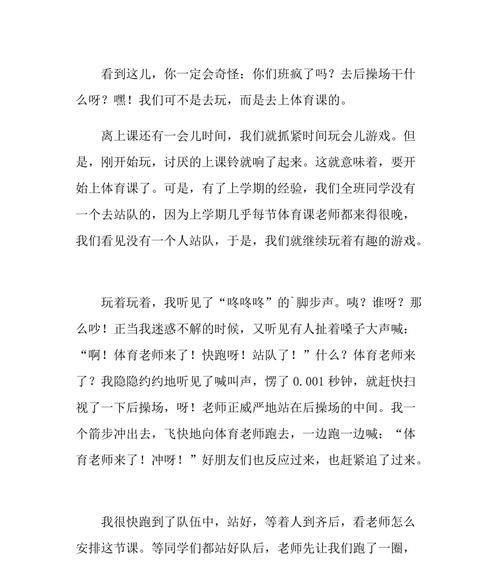 看到这儿，你一定会奇怪：你们班疯了吗？去后操场干什么呀？嘿！我们可不是去玩，而是去上体育课的。

离上课还有一会儿时间，我们就抓紧时间玩会儿游戏。但是，刚开始玩，讨厌的上课铃就响了起来。这就意味着，要开始上体育课了。可是，有了上学期的经验，我们全班同学没有一个去站队的，因为上学期几乎每节体育课老师都来得很晚，我们看见没有一个人站队，于是，我们就继续玩着有趣的游戏。

玩着玩着，我听见了“咚咚咚”的`脚步声。咦？谁呀？那么吵！正当我迷惑不解的时候，又听见有人扯着嗓子大声喊：“啊！体育老师来了！快跑呀！站队了！”什么？体育老师来了？我隐隐约约地听见了喊叫声，愣了 0.001 秒钟，就赶快扫视了一下后操场，呀！老师正威严地站在后操场的中间。我一个箭步冲出去，飞快地向体育老师跑去，一边跑一边喊：“体育老师来了！冲呀！”好朋友们也反应过来，也赶紧追了过来。

我很快跑到了队伍中，站好，等着人到齐后，看老师怎么安排这节课。等同学们都站好队后，老师先让我们跑了一圈，